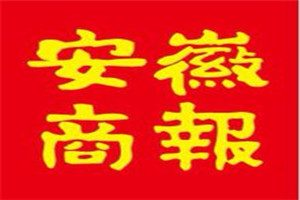 安徽
商報